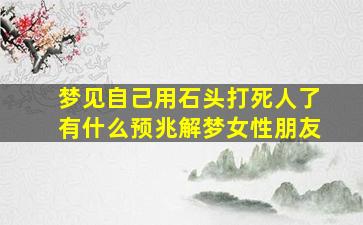 梦见自己用石头打死人了有什么预兆解梦女性朋友